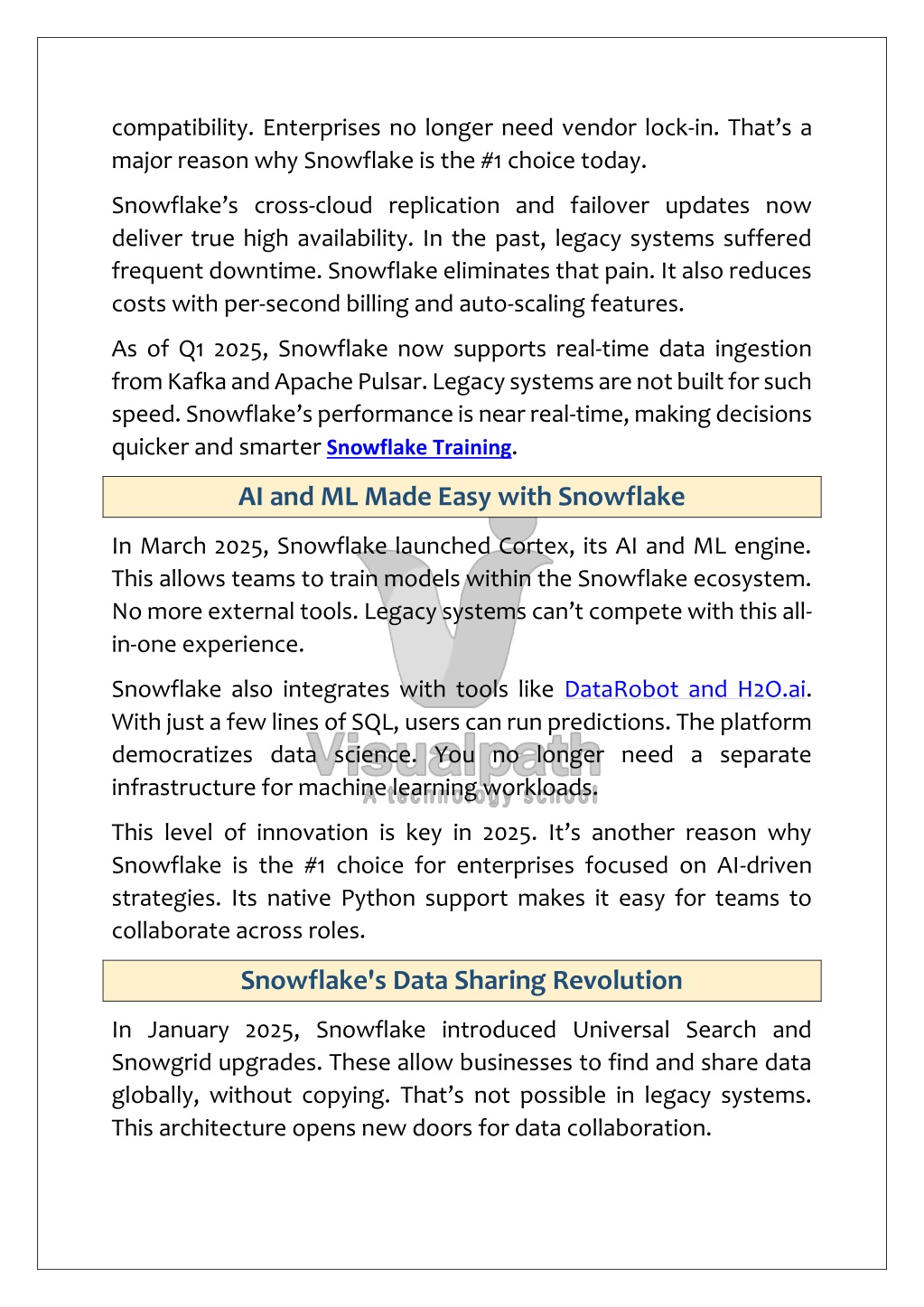 compatibility. Enterprises no longer need vendor lock-in. That's a major reason why Snowflake is the #1 choice today.

Snowflake's cross-cloud replication and failover updates now deliver true high availability. In the past, legacy systems suffered frequent downtime. Snowflake eliminates that pain. It also reduces costs with per-second billing and auto-scaling features.

As of Q1 2025, Snowflake now supports real-time data ingestion from Kafka and Apache Pulsar. Legacy systems are not built for such speed. Snowflake's performance is near real-time, making decisions quicker and smarter Snowflake Training.

AI and ML Made Easy with Snowflake

In March 2025, Snowflake launched Cortex, its AI and ML engine. This allows teams to train models within the Snowflake ecosystem. No more external tools. Legacy systems can't compete with this all-in-one experience.

Snowflake also integrates with tools like DataRobot and H2O.ai. With just a few lines of SQL, users can run predictions. The platform democratizes data science. You no longer need a separate infrastructure for machine learning workloads.

Visualpath
A technology school

This level of innovation is key in 2025. It's another reason why Snowflake is the #1 choice for enterprises focused on AI-driven strategies. Its native Python support makes it easy for teams to collaborate across roles.

Snowflake's Data Sharing Revolution

In January 2025, Snowflake introduced Universal Search and Snowgrid upgrades. These allow businesses to find and share data globally, without copying. That's not possible in legacy systems. This architecture opens new doors for data collaboration.